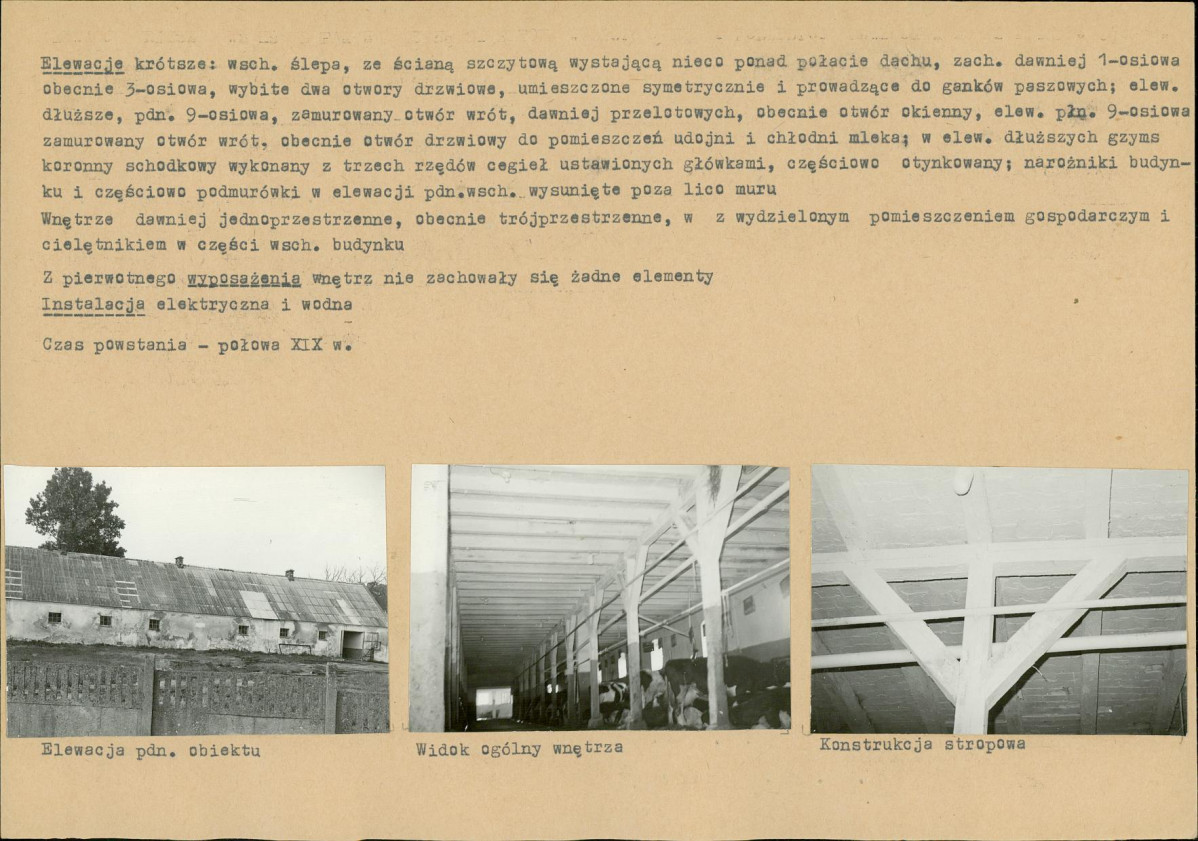 Elewacje krótsze: wsch. ślepa, ze ścianą szczytową wystającą nieco ponad połacie dachu, zach. dawniej 1-osiowa obecnie 3-osiowa, wybite dwa otwory drzwiowe, umieszczone symetrycznie i prowadzące do ganków paszowych; elew. dłuższe, pdn. 9-osiowa, zamurowany otwór wrót, dawniej przelotowych, obecnie otwór okienny, elew. płn. 9-osiowa zamurowany otwór wrót, obecnie otwór drzwiowy do pomieszczeń udojni i chłodni mleka; w elew. dłuższych gzyms koronny schodkowy wykonany z trzech rzędów cegieł ustawionych główkami, częściowo otynkowany; narożniki budynku i częściowo podmurówki w elewacji pdn.wsch. wysunięte poza lico muru

Wnętrze dawniej jednoprzestrzenne, obecnie trójprzestrzenne, w z wydzielonym pomieszczeniem gospodarczym i cielętnikiem w części wsch. budynku

Z pierwotnego wyposażenia wnętrz nie zachowały się żadne elementy

Instalacja elektryczna i wodna

Czas powstania - połowa XIX w.

Elewacja pdn. obiektu

Widok ogólny wnętrza

Konstrukcja stropowa